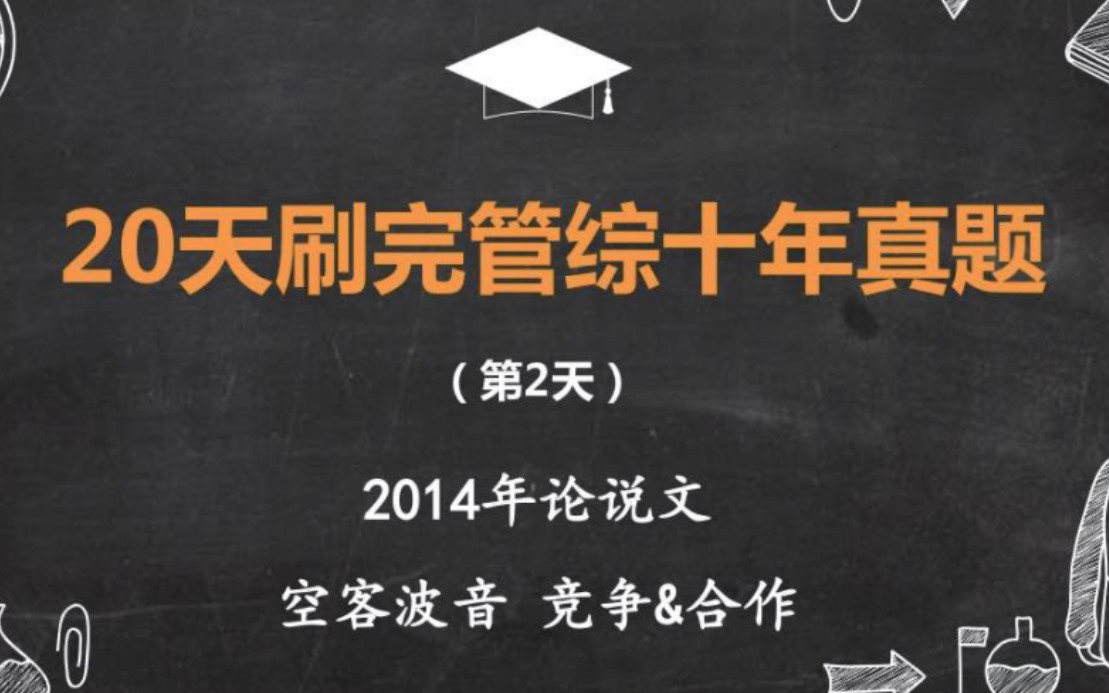 20天刷完管综十年真题

（第2天）

2014年论说文

空客波音 竞争&合作